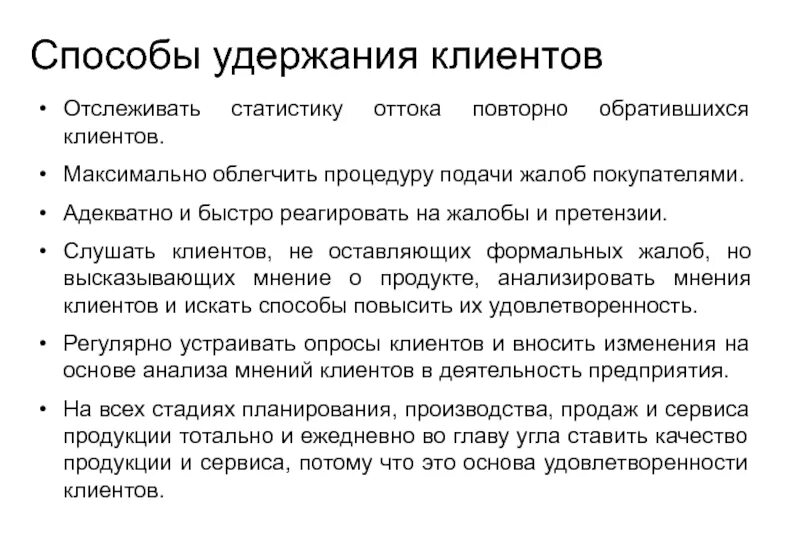 Способы удержания клиентов

• Отслеживать статистику оттока повторно обратившихся клиентов.

• Максимально облегчить процедуру подачи жалоб покупателями.

• Адекватно и быстро реагировать на жалобы и претензии.

• Слушать клиентов, не оставляющих формальных жалоб, но высказывающих мнение о продукте, анализировать мнения клиентов и искать способы повысить их удовлетворенность.

• Регулярно устраивать опросы клиентов и вносить изменения на основе анализа мнений клиентов в деятельность предприятия.

• На всех стадиях планирования, производства, продаж и сервиса продукции тотально и ежедневно во главу угла ставить качество продукции и сервиса, потому что это основа удовлетворенности клиентов.